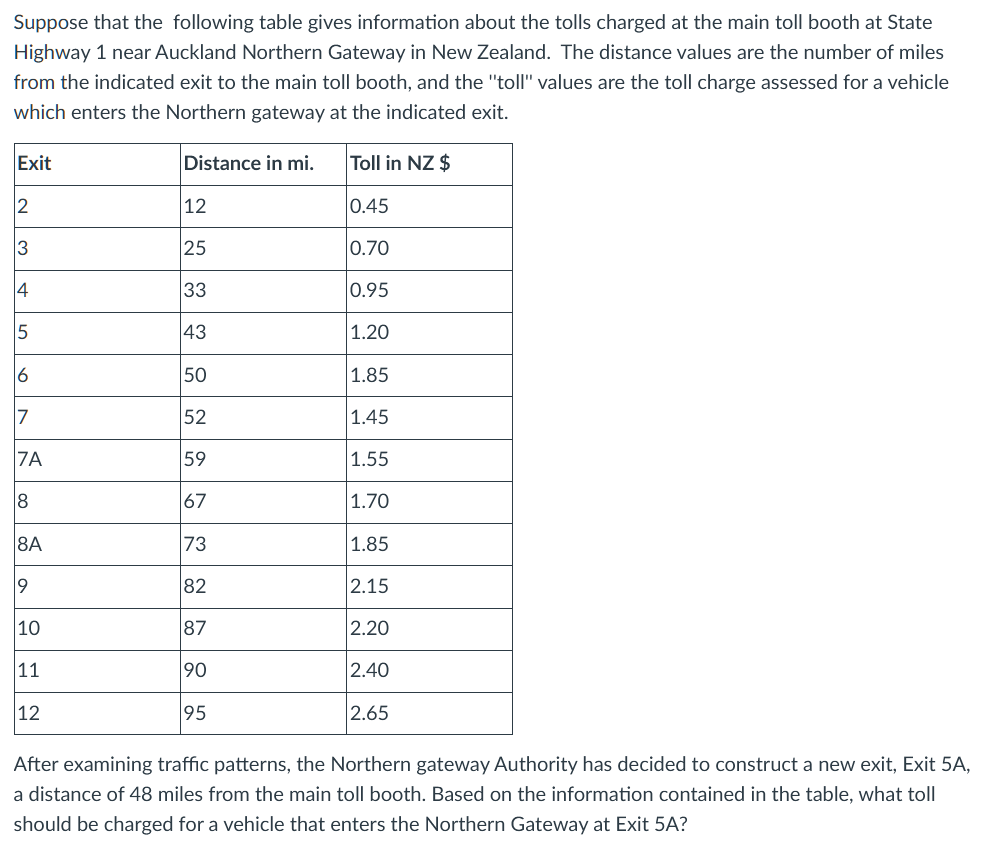 Suppose that the following table gives information about the tolls charged at the main toll booth at State Highway 1 near Auckland Northern Gateway in New Zealand. The distance values are the number of miles from the indicated exit to the main toll booth, and the "toll" values are the toll charge assessed for a vehicle which enters the Northern gateway at the indicated exit.

| Exit | Distance in mi. | Toll in NZ $ |
|---|---|---|
| 2 | 12 | 0.45 |
| 3 | 25 | 0.70 |
| 4 | 33 | 0.95 |
| 5 | 43 | 1.20 |
| 6 | 50 | 1.85 |
| 7 | 52 | 1.45 |
| 7A | 59 | 1.55 |
| 8 | 67 | 1.70 |
| 8A | 73 | 1.85 |
| 9 | 82 | 2.15 |
| 10 | 87 | 2.20 |
| 11 | 90 | 2.40 |
| 12 | 95 | 2.65 |

After examining traffic patterns, the Northern gateway Authority has decided to construct a new exit, Exit 5A, a distance of 48 miles from the main toll booth. Based on the information contained in the table, what toll should be charged for a vehicle that enters the Northern Gateway at Exit 5A?